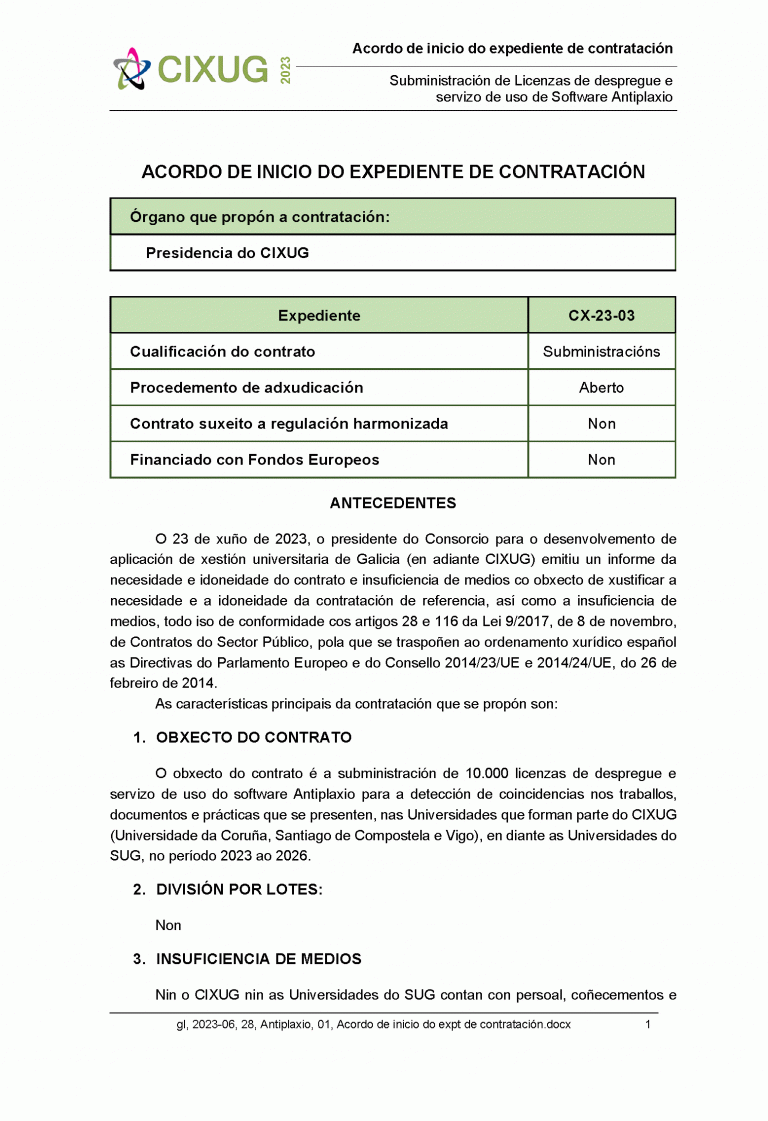 CIXUG 2023

Acordo de inicio do expediente de contratación

Subministración de Licenzas de despregue e servizo de uso de Software Antiplaxio

ACORDO DE INICIO DO EXPEDIENTE DE CONTRATACIÓN

| Órgano que propón a contratación: |
|---|
| Presidencia do CIXUG |

| Expediente | CX-23-03 |
|---|---|
| Cualificación do contrato | Subministracións |
| Procedemento de adxudicación | Aberto |
| Contrato suxeito a regulación harmonizada | Non |
| Financiado con Fondos Europeos | Non |

ANTECEDENTES

O 23 de xuño de 2023, o presidente do Consorcio para o desenvolvemento de aplicación de xestión universitaria de Galicia (en adiante CIXUG) emitiu un informe da necesidade e idoneidade do contrato e insuficiencia de medios co obxecto de xustificar a necesidade e a idoneidade da contratación de referencia, así como a insuficiencia de medios, todo iso de conformidade cos artigos 28 e 116 da Lei 9/2017, de 8 de novembro, de Contratos do Sector Público, pola que se traspoñen ao ordenamento xurídico español as Directivas do Parlamento Europeo e do Consello 2014/23/UE e 2014/24/UE, do 26 de febreiro de 2014.

As características principais da contratación que se propón son:

1. OBXECTO DO CONTRATO

O obxecto do contrato é a subministración de 10.000 licenzas de despregue e servizo de uso do software Antiplaxio para a detección de coincidencias nos traballos, documentos e prácticas que se presenten, nas Universidades que forman parte do CIXUG (Universidade da Coruña, Santiago de Compostela e Vigo), en diante as Universidades do SUG, no período 2023 ao 2026.

2. DIVISIÓN POR LOTES:

Non

3. INSUFICIENCIA DE MEDIOS

Nin o CIXUG nin as Universidades do SUG contan con persoal, coñecementos e

gl, 2023-06, 28, Antiplaxio, 01, Acordo de inicio do expt de contratación.docx 1